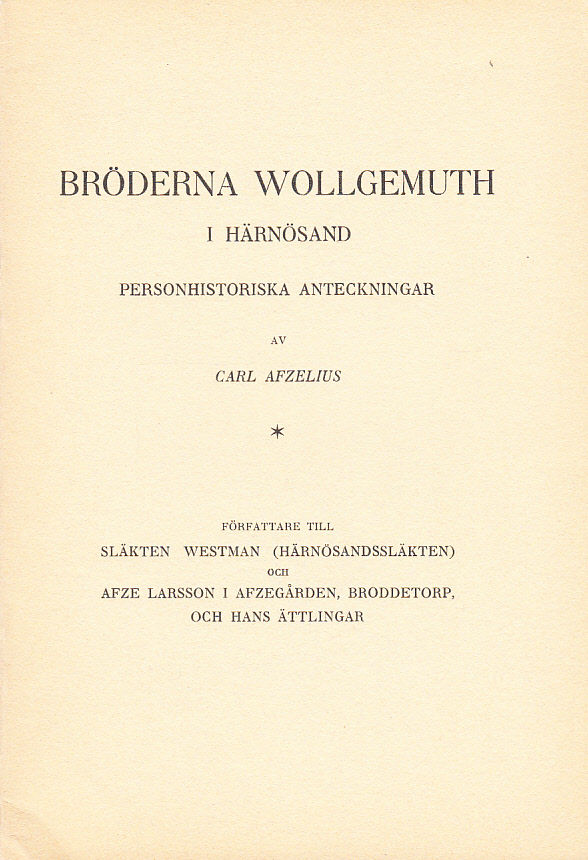 BRÖDERNA WOLLGEMUTH

I HÄRNÖSAND

PERSONHISTORISKA ANTECKNINGAR

AV

CARL AFZELIUS

*

FÖRFATTARE TILL

SLÄKTEN WESTMAN (HÄRNÖSANDSSLÄKTEN)

OCH

AFZE LARSSON I AFZEGÅRDEN, BRODDETORP, OCH HANS ÄTTLINGAR